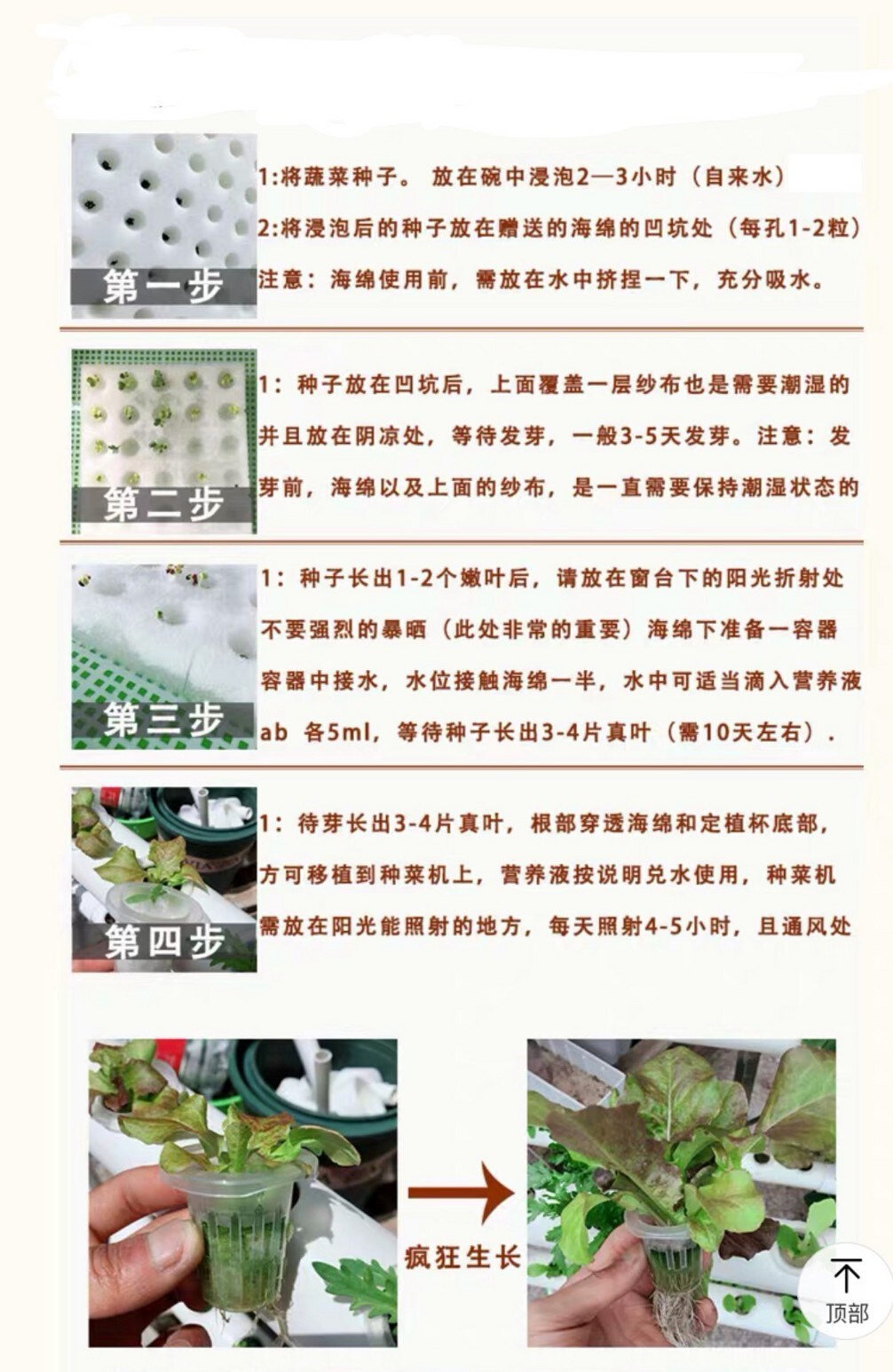 第一步

1:将蔬菜种子。 放在碗中浸泡2—3小时（自来水）

2:将浸泡后的种子放在赠送的海绵的凹坑处（每孔1-2粒）

注意：海绵使用前，需放在水中挤捏一下，充分吸水。

第二步

1：种子放在凹坑后，上面覆盖一层纱布也是需要潮湿的并且放在阴凉处，等待发芽，一般3-5天发芽。注意：发芽前，海绵以及上面的纱布，是一直需要保持潮湿状态的

第三步

1：种子长出1-2个嫩叶后，请放在窗台下的阳光折射处不要强烈的暴晒（此处非常的重要）海绵下准备一容器容器中接水，水位接触海绵一半，水中可适当滴入营养液ab 各5ml，等待种子长出3-4片真叶（需10天左右）.

第四步

1：待芽长出3-4片真叶，根部穿透海绵和定植杯底部，方可移植到种菜机上，营养液按说明兑水使用，种菜机需放在阳光能照射的地方，每天照射4-5小时，且通风处

疯狂生长

顶部